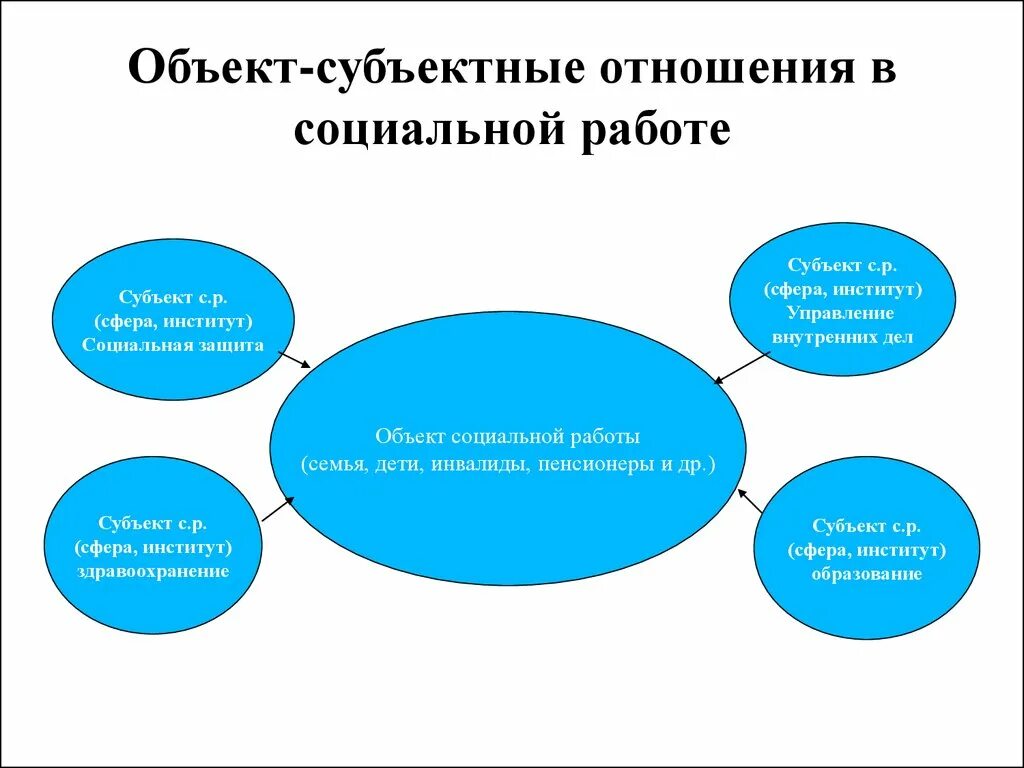 Объект-субъектные отношения в социальной работе

Субъект с.р.
(сфера, институт)
Социальная защита

Субъект с.р.
(сфера, институт)
Управление
внутренних дел

Объект социальной работы
(семья, дети, инвалиды, пенсионеры и др.)

Субъект с.р.
(сфера, институт)
здравоохранение

Субъект с.р.
(сфера, институт)
образование